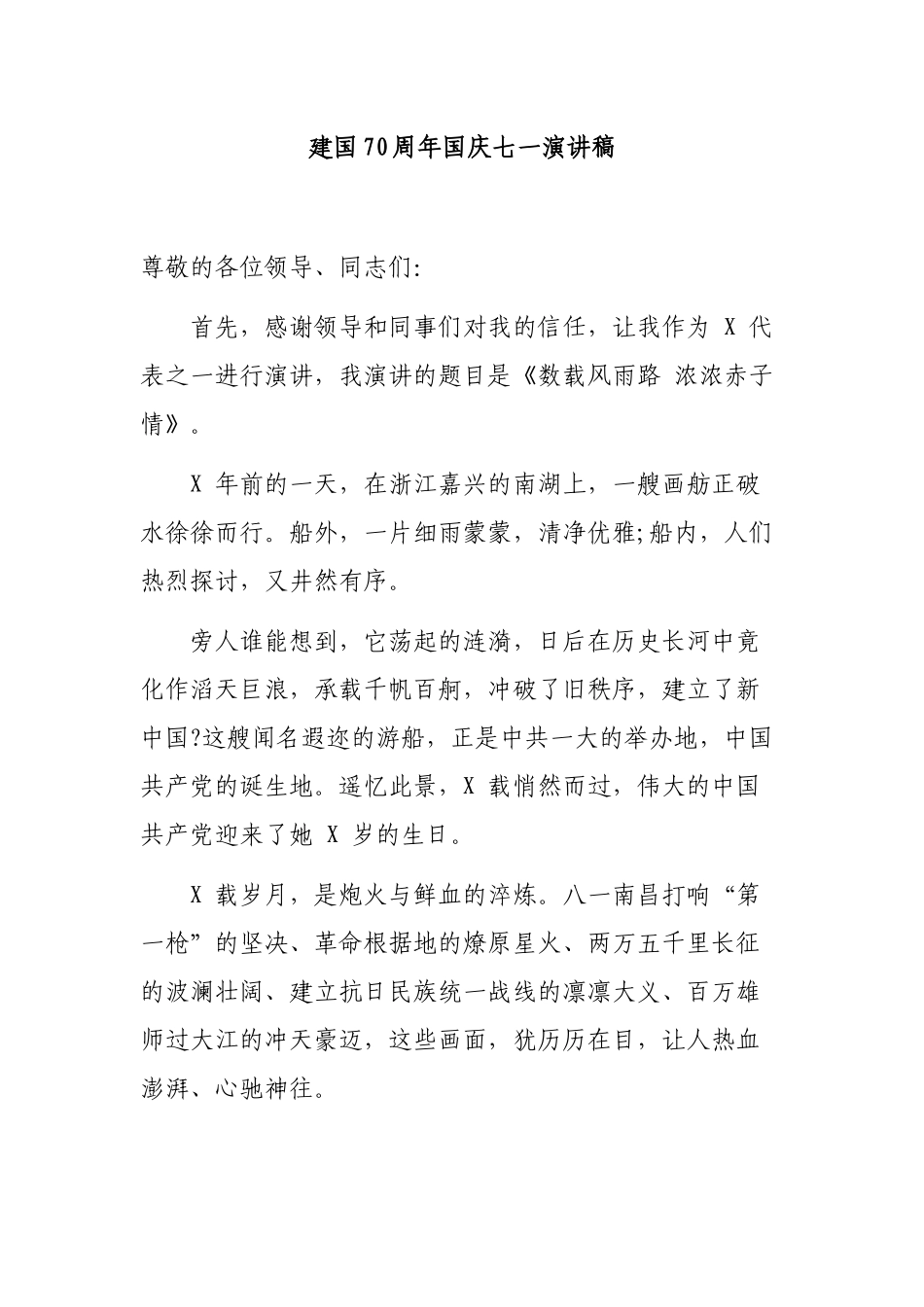 建国70周年国庆七一演讲稿

尊敬的各位领导、同志们:

首先，感谢领导和同事们对我的信任，让我作为 X 代表之一进行演讲，我演讲的题目是《数载风雨路 浓浓赤子情》。

X 年前的一天，在浙江嘉兴的南湖上，一艘画舫正破水徐徐而行。船外，一片细雨蒙蒙，清净优雅;船内，人们热烈探讨，又井然有序。

旁人谁能想到，它荡起的涟漪，日后在历史长河中竟化作滔天巨浪，承载千帆百舸，冲破了旧秩序，建立了新中国?这艘闻名遐迩的游船，正是中共一大的举办地，中国共产党的诞生地。遥忆此景，X 载悄然而过，伟大的中国共产党迎来了她 X 岁的生日。

X 载岁月，是炮火与鲜血的淬炼。八一南昌打响“第一枪”的坚决、革命根据地的燎原星火、两万五千里长征的波澜壮阔、建立抗日民族统一战线的凛凛大义、百万雄师过大江的冲天豪迈，这些画面，犹历历在目，让人热血澎湃、心驰神往。